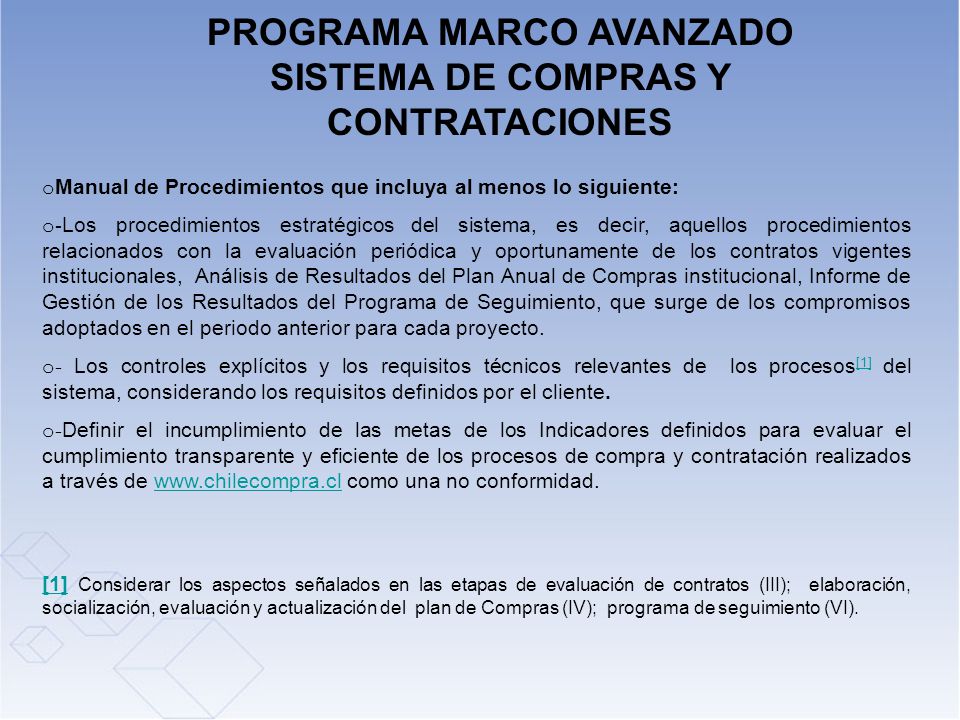 PROGRAMA MARCO AVANZADO
SISTEMA DE COMPRAS Y CONTRATACIONES

oManual de Procedimientos que incluya al menos lo siguiente:

o-Los procedimientos estratégicos del sistema, es decir, aquellos procedimientos relacionados con la evaluación periódica y oportunamente de los contratos vigentes institucionales, Análisis de Resultados del Plan Anual de Compras institucional, Informe de Gestión de los Resultados del Programa de Seguimiento, que surge de los compromisos adoptados en el periodo anterior para cada proyecto.

o- Los controles explícitos y los requisitos técnicos relevantes de los procesos[1] del sistema, considerando los requisitos definidos por el cliente.

o-Definir el incumplimiento de las metas de los Indicadores definidos para evaluar el cumplimiento transparente y eficiente de los procesos de compra y contratación realizados a través de www.chilecompra.cl como una no conformidad.

[1] Considerar los aspectos señalados en las etapas de evaluación de contratos (III); elaboración, socialización, evaluación y actualización del plan de Compras (IV); programa de seguimiento (VI).